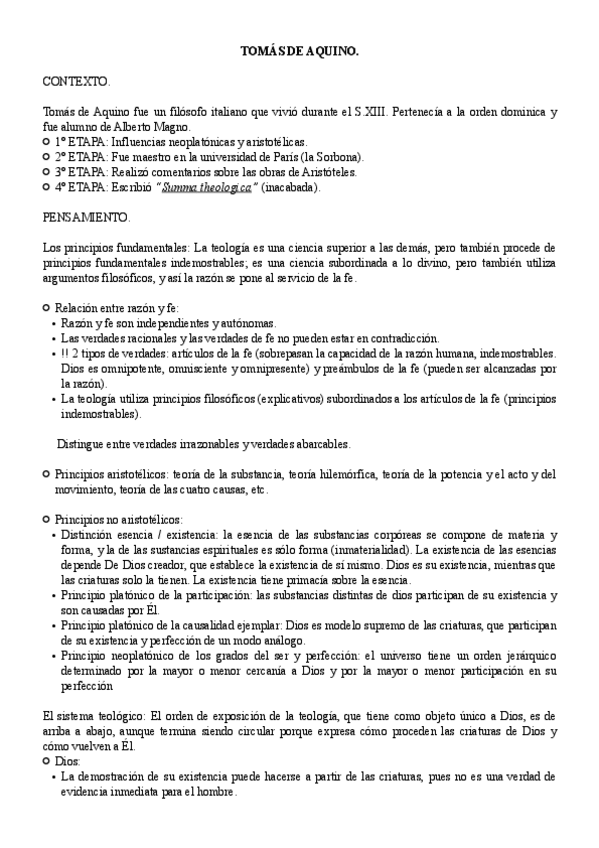 TOMÁS DE AQUINO.

CONTEXTO.

Tomás de Aquino fue un filósofo italiano que vivió durante el S.XIII. Pertenecía a la orden dominica y fue alumno de Alberto Magno.
○ 1º ETAPA: Influencias neoplatónicas y aristotélicas.
○ 2º ETAPA: Fue maestro en la universidad de París (la Sorbona).
○ 3º ETAPA: Realizó comentarios sobre las obras de Aristóteles.
○ 4º ETAPA: Escribió "Summa theologica" (inacabada).

PENSAMIENTO.

Los principios fundamentales: La teología es una ciencia superior a las demás, pero también procede de principios fundamentales indemostrables; es una ciencia subordinada a lo divino, pero también utiliza argumentos filosóficos, y así la razón se pone al servicio de la fe.

○ Relación entre razón y fe:
• Razón y fe son independientes y autónomas.
• Las verdades racionales y las verdades de fe no pueden estar en contradicción.
• !! 2 tipos de verdades: artículos de la fe (sobrepasan la capacidad de la razón humana, indemostrables. Dios es omnipotente, omnisciente y omnipresente) y preámbulos de la fe (pueden ser alcanzadas por la razón).
• La teología utiliza principios filosóficos (explicativos) subordinados a los artículos de la fe (principios indemostrables).

Distingue entre verdades irrazonables y verdades abarcables.

○ Principios aristotélicos: teoría de la substancia, teoría hilemórfica, teoría de la potencia y el acto y del movimiento, teoría de las cuatro causas, etc.

○ Principios no aristotélicos:
• Distinción esencia / existencia: la esencia de las substancias corpóreas se compone de materia y forma, y la de las sustancias espirituales es sólo forma (inmaterialidad). La existencia de las esencias depende De Dios creador, que establece la existencia de sí mismo. Dios es su existencia, mientras que las criaturas solo la tienen. La existencia tiene primacía sobre la esencia.
• Principio platónico de la participación: las substancias distintas de dios participan de su existencia y son causadas por Él.
• Principio platónico de la causalidad ejemplar: Dios es modelo supremo de las criaturas, que participan de su existencia y perfección de un modo análogo.
• Principio neoplatónico de los grados del ser y perfección: el universo tiene un orden jerárquico determinado por la mayor o menor cercanía a Dios y por la mayor o menor participación en su perfección

El sistema teológico: El orden de exposición de la teología, que tiene como objeto único a Dios, es de arriba a abajo, aunque termina siendo circular porque expresa cómo proceden las criaturas de Dios y cómo vuelven a Él.
○ Dios:
• La demostración de su existencia puede hacerse a partir de las criaturas, pues no es una verdad de evidencia inmediata para el hombre.